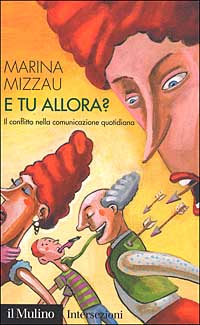 MARINA
MIZZAU
E TU ALLORA?
Il conflitto nella comunicazione quotidiana

il Mulino Intersezioni